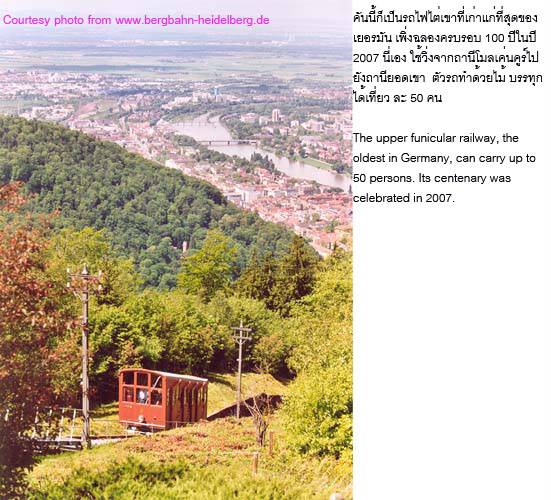 Courtesy photo from www.bergbahn-heidelberg.de

คันนี้ก็เป็นรถไฟไต่เขาที่เก่าแก่ที่สุดของเยอรมัน เพิ่งฉลองครบรอบ 100 ปีในปี 2007 นี่เอง ใช้วิ่งจากถานีโมลเค่นคูร์ไปยังถานียอดเขา ตัวรถทำด้วยไม้ บรรทุกได้เที่ยว ละ 50 คน

The upper funicular railway, the oldest in Germany, can carry up to 50 persons. Its centenary was celebrated in 2007.